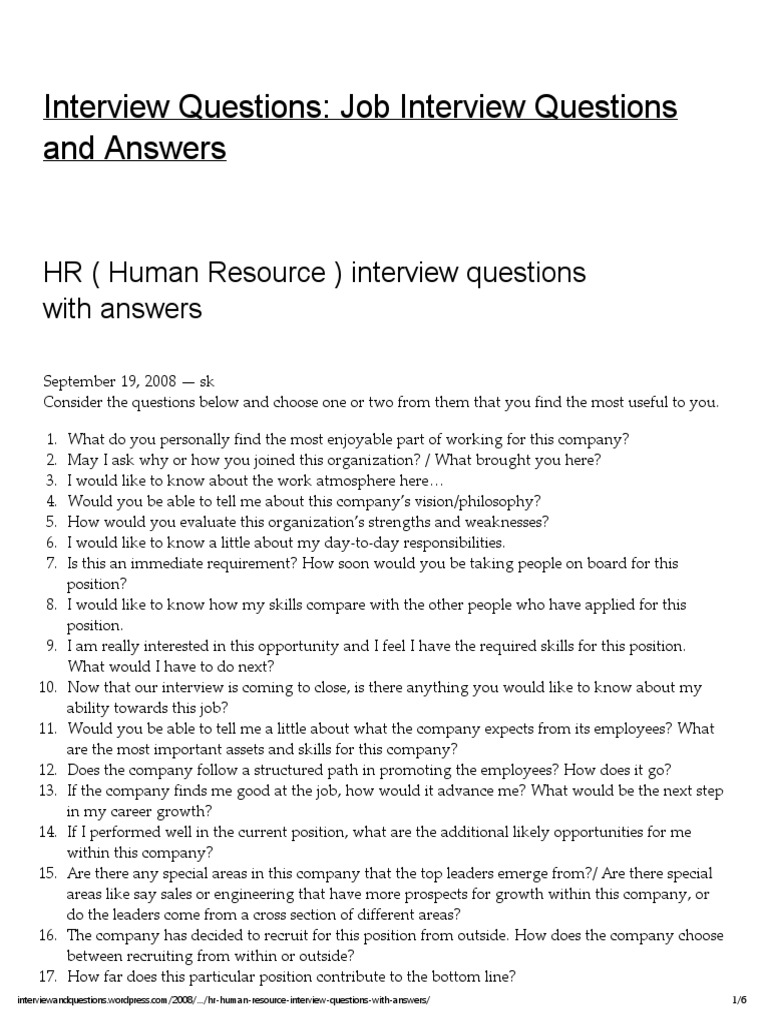 Interview Questions: Job Interview Questions and Answers

HR ( Human Resource ) interview questions with answers

September 19, 2008 — sk
Consider the questions below and choose one or two from them that you find the most useful to you.

1. What do you personally find the most enjoyable part of working for this company?
2. May I ask why or how you joined this organization? / What brought you here?
3. I would like to know about the work atmosphere here…
4. Would you be able to tell me about this company's vision/philosophy?
5. How would you evaluate this organization's strengths and weaknesses?
6. I would like to know a little about my day-to-day responsibilities.
7. Is this an immediate requirement? How soon would you be taking people on board for this position?
8. I would like to know how my skills compare with the other people who have applied for this position.
9. I am really interested in this opportunity and I feel I have the required skills for this position. What would I have to do next?
10. Now that our interview is coming to close, is there anything you would like to know about my ability towards this job?
11. Would you be able to tell me a little about what the company expects from its employees? What are the most important assets and skills for this company?
12. Does the company follow a structured path in promoting the employees? How does it go?
13. If the company finds me good at the job, how would it advance me? What would be the next step in my career growth?
14. If I performed well in the current position, what are the additional likely opportunities for me within this company?
15. Are there any special areas in this company that the top leaders emerge from?/ Are there special areas like say sales or engineering that have more prospects for growth within this company, or do the leaders come from a cross section of different areas?
16. The company has decided to recruit for this position from outside. How does the company choose between recruiting from within or outside?
17. How far does this particular position contribute to the bottom line?

interviewandquestions.wordpress.com/2008/…/hr-human-resource-interview-questions-with-answers/ 1/6